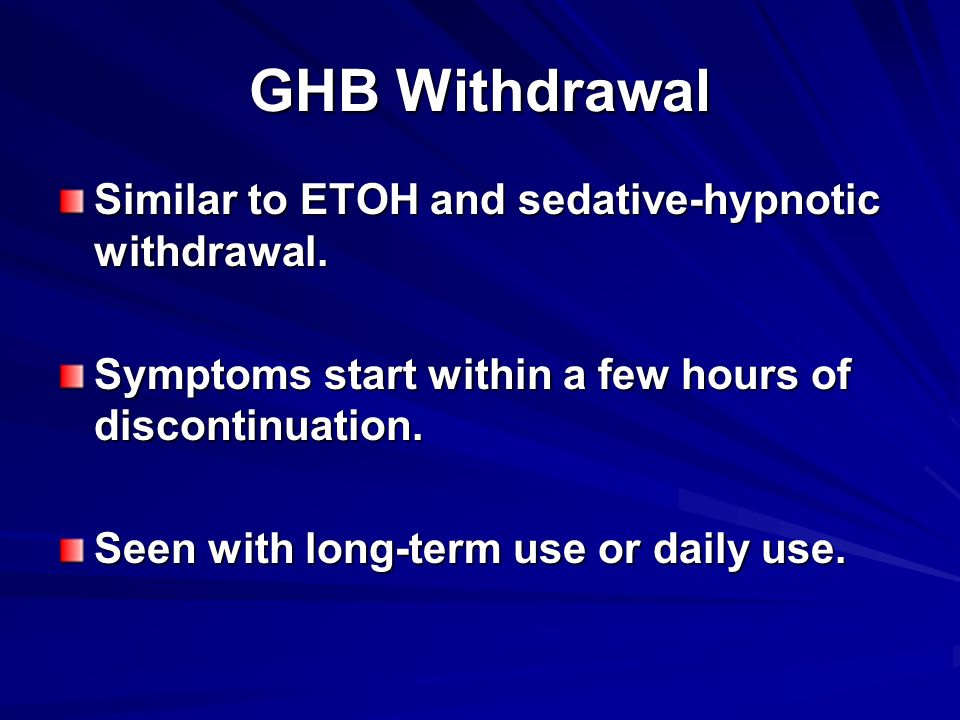 GHB Withdrawal

Similar to ETOH and sedative-hypnotic withdrawal.

Symptoms start within a few hours of discontinuation.

Seen with long-term use or daily use.